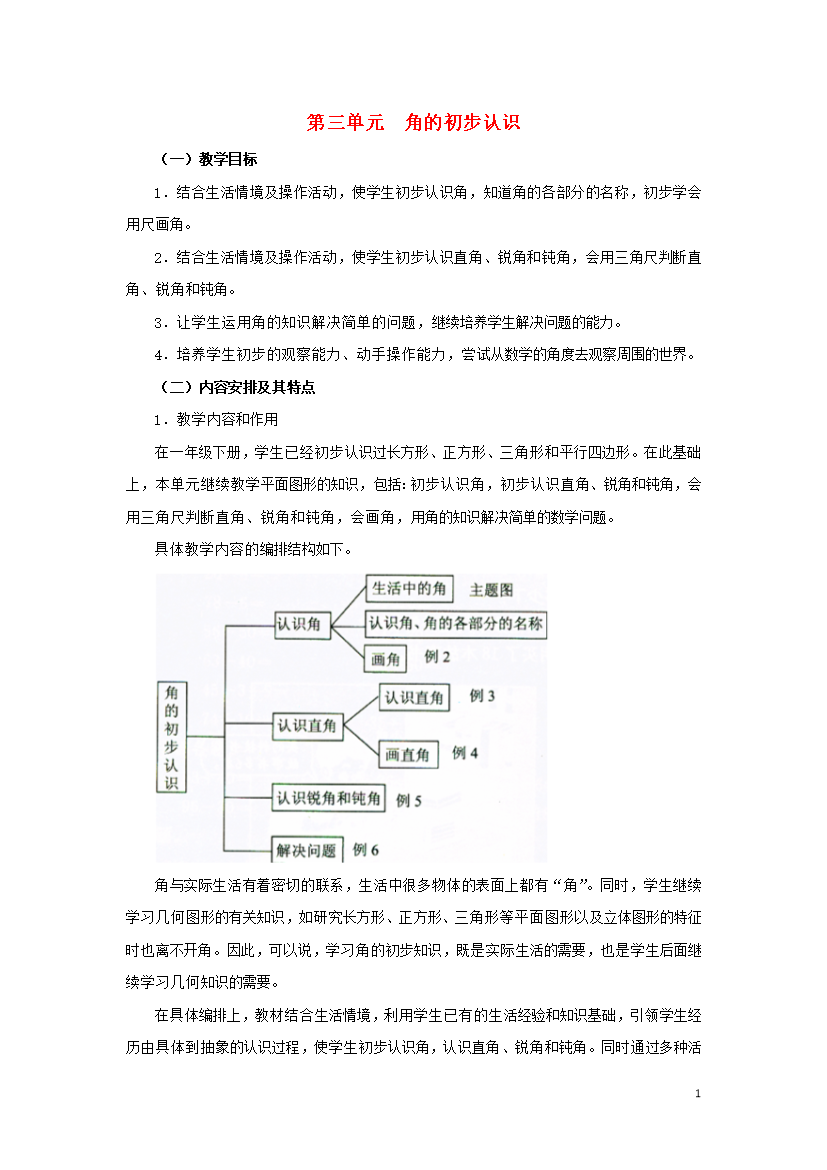 第三单元　角的初步认识

（一）教学目标

1．结合生活情境及操作活动，使学生初步认识角，知道角的各部分的名称，初步学会用尺画角。

2．结合生活情境及操作活动，使学生初步认识直角、锐角和钝角，会用三角尺判断直角、锐角和钝角。

3．让学生运用角的知识解决简单的问题，继续培养学生解决问题的能力。

4．培养学生初步的观察能力、动手操作能力，尝试从数学的角度去观察周围的世界。

（二）内容安排及其特点

1．教学内容和作用

在一年级下册，学生已经初步认识过长方形、正方形、三角形和平行四边形。在此基础上，本单元继续教学平面图形的知识，包括：初步认识角，初步认识直角、锐角和钝角，会用三角尺判断直角、锐角和钝角，会画角，用角的知识解决简单的数学问题。

具体教学内容的编排结构如下。

角的初步认识
认识角
生活中的角　主题图
认识角、角的各部分的名称
画角　例 2
认识直角
认识直角　例 3
画直角　例 4
认识锐角和钝角　例 5
解决问题　例 6

角与实际生活有着密切的联系，生活中很多物体的表面上都有“角”。同时，学生继续学习几何图形的有关知识，如研究长方形、正方形、三角形等平面图形以及立体图形的特征时也离不开角。因此，可以说，学习角的初步知识，既是实际生活的需要，也是学生后面继续学习几何知识的需要。

在具体编排上，教材结合生活情境，利用学生已有的生活经验和知识基础，引领学生经历由具体到抽象的认识过程，使学生初步认识角，认识直角、锐角和钝角。同时通过多种活

1